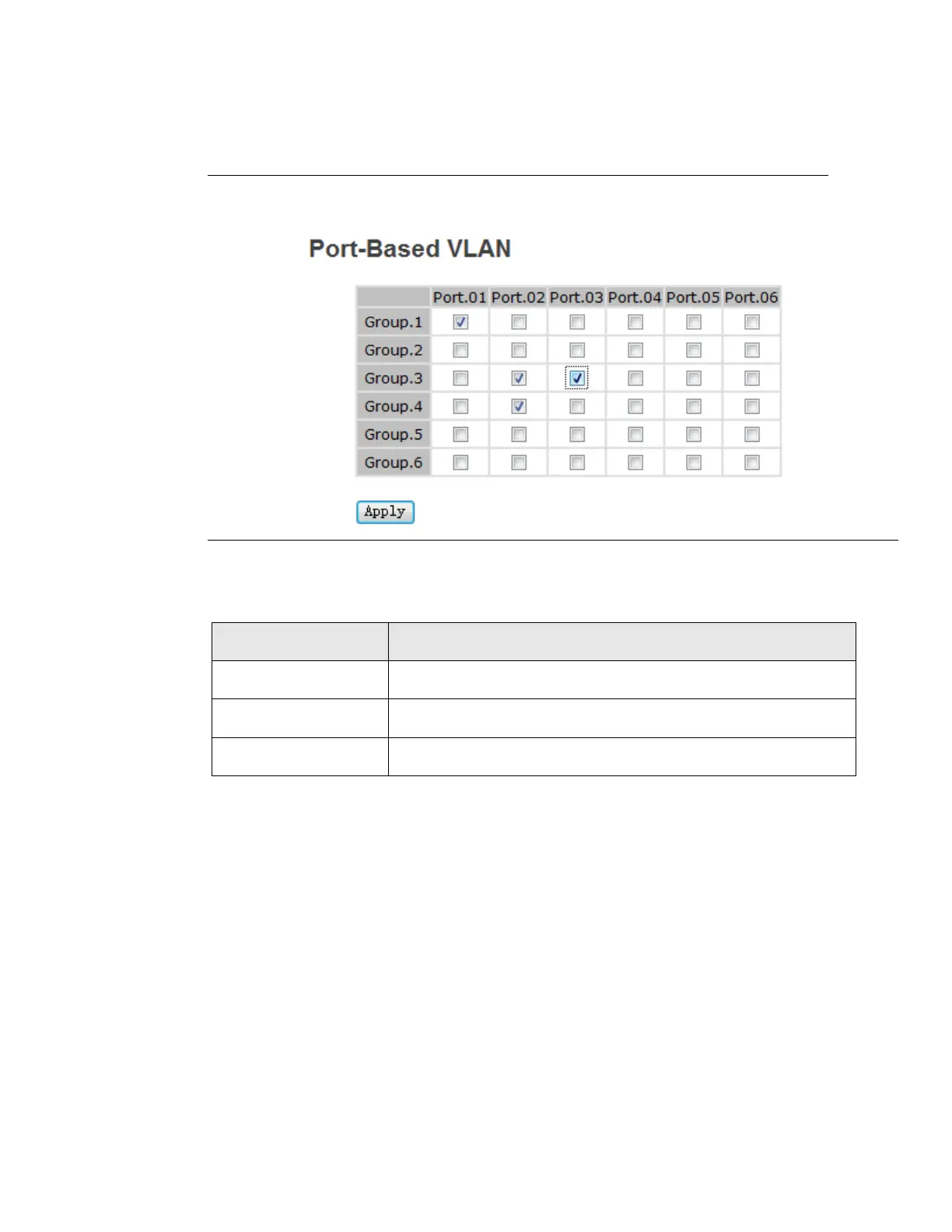 Port-Based VLAN

|  | Port.01 | Port.02 | Port.03 | Port.04 | Port.05 | Port.06 |
|---|---|---|---|---|---|---|
| Group.1 | ☑ | ☐ | ☐ | ☐ | ☐ | ☐ |
| Group.2 | ☐ | ☐ | ☐ | ☐ | ☐ | ☐ |
| Group.3 | ☐ | ☑ | ☑ | ☐ | ☐ | ☐ |
| Group.4 | ☐ | ☑ | ☐ | ☐ | ☐ | ☐ |
| Group.5 | ☐ | ☐ | ☐ | ☐ | ☐ | ☐ |
| Group.6 | ☐ | ☐ | ☐ | ☐ | ☐ | ☐ |

Apply